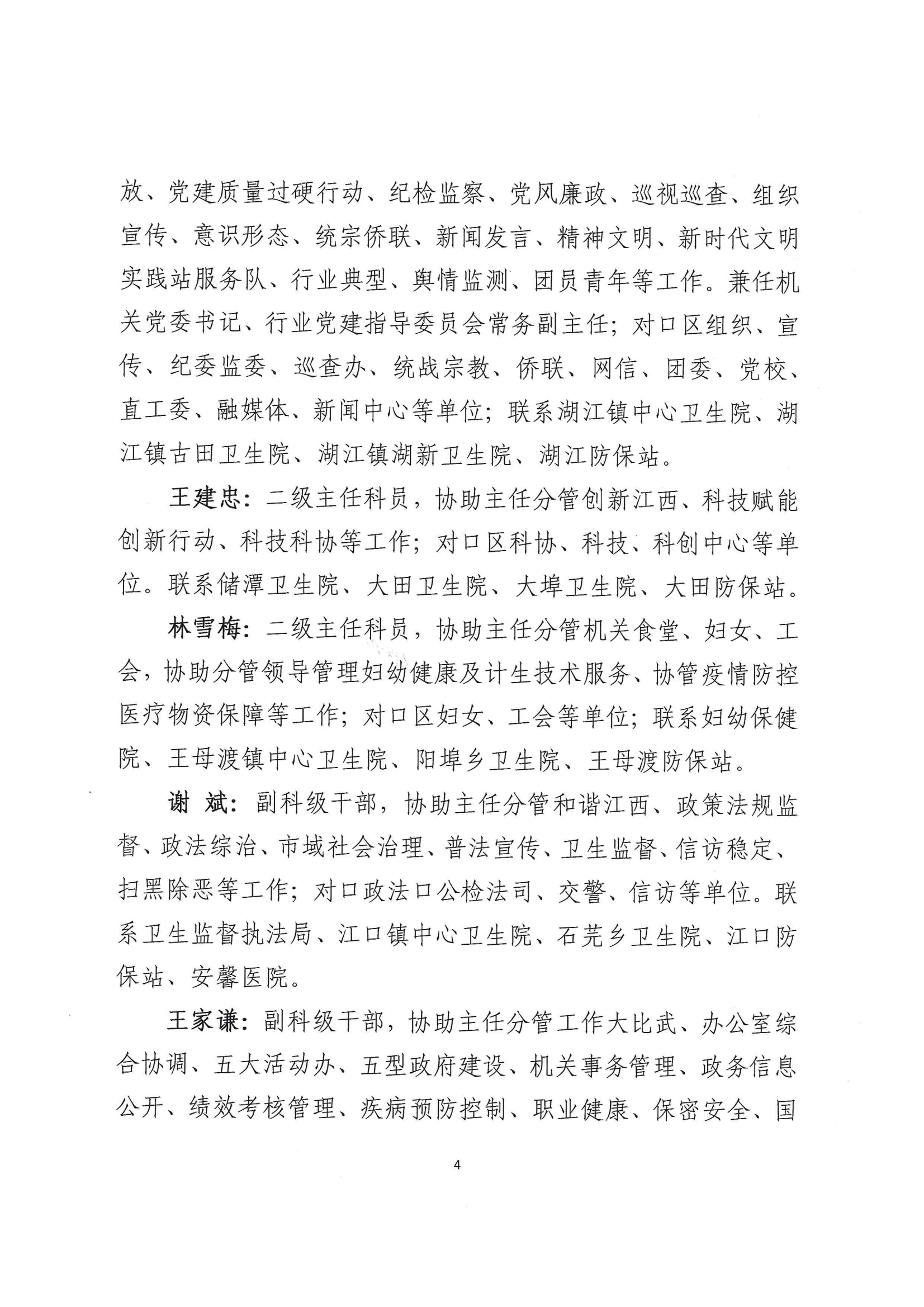 放、党建质量过硬行动、纪检监察、党风廉政、巡视巡查、组织宣传、意识形态、统宗侨联、新闻发言、精神文明、新时代文明实践站服务队、行业典型、舆情监测、团员青年等工作。兼任机关党委书记、行业党建指导委员会常务副主任；对口区组织、宣传、纪委监委、巡查办、统战宗教、侨联、网信、团委、党校、直工委、融媒体、新闻中心等单位；联系湖江镇中心卫生院、湖江镇古田卫生院、湖江镇湖新卫生院、湖江防保站。

王建忠：二级主任科员，协助主任分管创新江西、科技赋能创新行动、科技科协等工作；对口区科协、科技、科创中心等单位。联系储潭卫生院、大田卫生院、大埠卫生院、大田防保站。

林雪梅：二级主任科员，协助主任分管机关食堂、妇女、工会，协助分管领导管理妇幼健康及计生技术服务、协管疫情防控医疗物资保障等工作；对口区妇女、工会等单位；联系妇幼保健院、王母渡镇中心卫生院、阳埠乡卫生院、王母渡防保站。

谢 斌：副科级干部，协助主任分管和谐江西、政策法规监督、政法综治、市域社会治理、普法宣传、卫生监督、信访稳定、扫黑除恶等工作；对口政法口公检法司、交警、信访等单位。联系卫生监督执法局、江口镇中心卫生院、石芫乡卫生院、江口防保站、安馨医院。

王家谦：副科级干部，协助主任分管工作大比武、办公室综合协调、五大活动办、五型政府建设、机关事务管理、政务信息公开、绩效考核管理、疾病预防控制、职业健康、保密安全、国

4